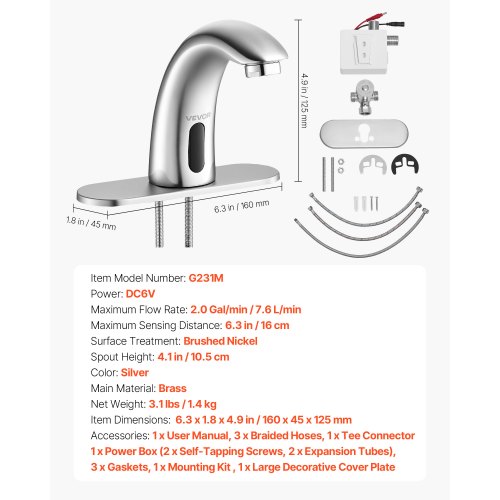 VEVOR

4.9 in / 125 mm

6.3 in / 160 mm

1.8 in / 45 mm

Item Model Number: G231M
Power: DC6V
Maximum Flow Rate: 2.0 Gal/min / 7.6 L/min
Maximum Sensing Distance: 6.3 in / 16 cm
Surface Treatment: Brushed Nickel
Spout Height: 4.1 in / 10.5 cm
Color: Silver
Main Material: Brass
Net Weight: 3.1 lbs / 1.4 kg
Item Dimensions: 6.3 x 1.8 x 4.9 in / 160 x 45 x 125 mm
Accessories: 1 x User Manual, 3 x Braided Hoses, 1 x Tee Connector 1 x Power Box (2 x Self-Tapping Screws, 2 x Expansion Tubes), 3 x Gaskets, 1 x Mounting Kit , 1 x Large Decorative Cover Plate